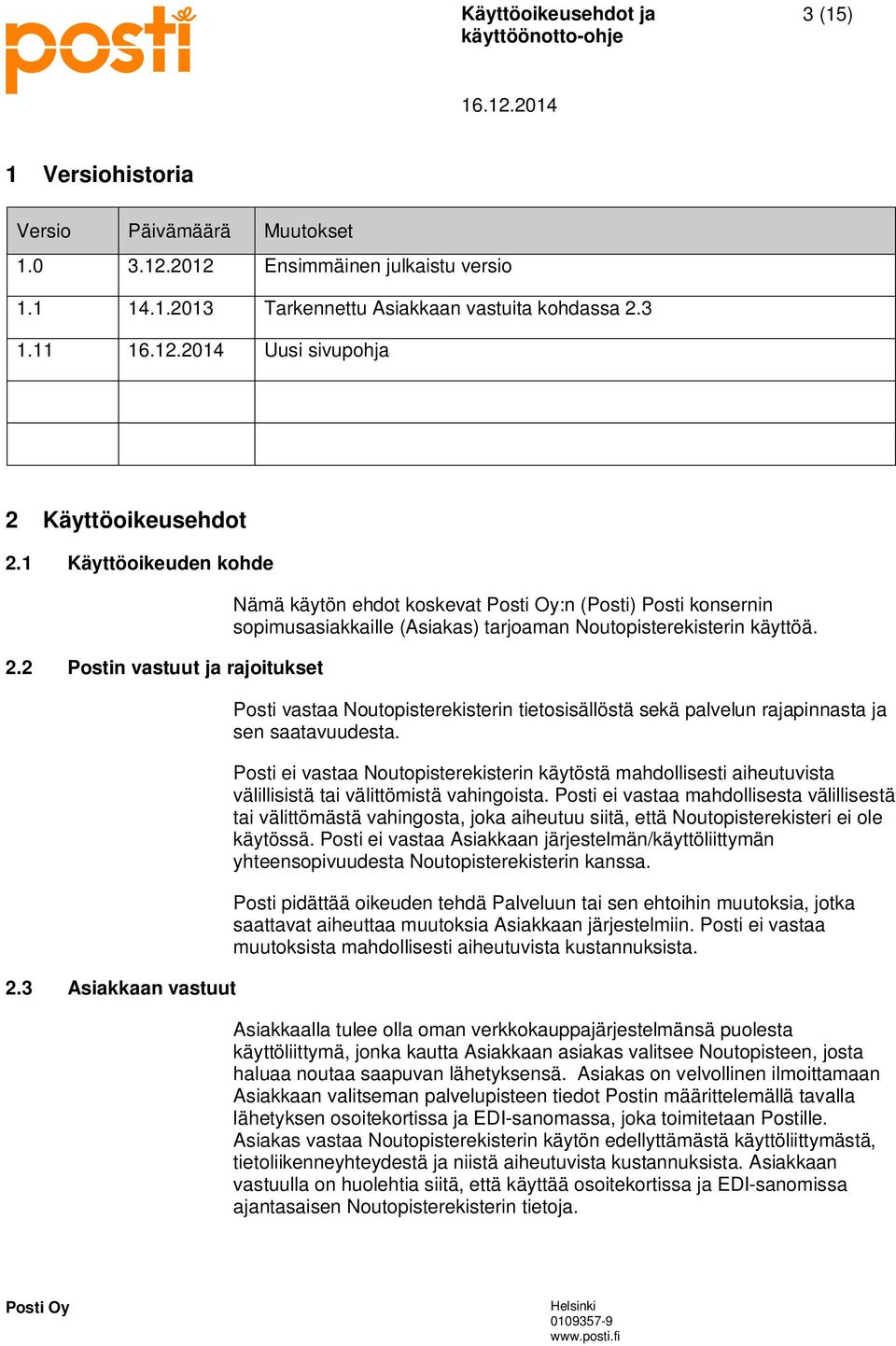 posti

Käyttöoikeusehdot ja käyttöönotto-ohje

3 (15)

16.12.2014

1 Versiohistoria

| Versio | Päivämäärä | Muutokset |
|---|---|---|
| 1.0 | 3.12.2012 | Ensimmäinen julkaistu versio |
| 1.1 | 14.1.2013 | Tarkennettu Asiakkaan vastuita kohdassa 2.3 |
| 1.11 | 16.12.2014 | Uusi sivupohja |
| | | |
| | | |

2 Käyttöoikeusehdot

2.1 Käyttöoikeuden kohde

Nämä käytön ehdot koskevat Posti Oy:n (Posti) Posti konsernin sopimusasiakkaille (Asiakas) tarjoaman Noutopisterekisterin käyttöä.

2.2 Postin vastuut ja rajoitukset

Posti vastaa Noutopisterekisterin tietosisällöstä sekä palvelun rajapinnasta ja sen saatavuudesta.

Posti ei vastaa Noutopisterekisterin käytöstä mahdollisesti aiheutuvista välillisistä tai välittömistä vahingoista. Posti ei vastaa mahdollisesta välillisestä tai välittömästä vahingosta, joka aiheutuu siitä, että Noutopisterekisteri ei ole käytössä. Posti ei vastaa Asiakkaan järjestelmän/käyttöliittymän yhteensopivuudesta Noutopisterekisterin kanssa.

Posti pidättää oikeuden tehdä Palveluun tai sen ehtoihin muutoksia, jotka saattavat aiheuttaa muutoksia Asiakkaan järjestelmiin. Posti ei vastaa muutoksista mahdollisesti aiheutuvista kustannuksista.

2.3 Asiakkaan vastuut

Asiakkaalla tulee olla oman verkkokauppajärjestelmänsä puolesta käyttöliittymä, jonka kautta Asiakkaan asiakas valitsee Noutopisteen, josta haluaa noutaa saapuvan lähetyksensä. Asiakas on velvollinen ilmoittamaan Asiakkaan valitseman palvelupisteen tiedot Postin määrittelemällä tavalla lähetyksen osoitekortissa ja EDI-sanomassa, joka toimitetaan Postille. Asiakas vastaa Noutopisterekisterin käytön edellyttämästä käyttöliittymästä, tietoliikenneyhteydestä ja niistä aiheutuvista kustannuksista. Asiakkaan vastuulla on huolehtia siitä, että käyttää osoitekortissa ja EDI-sanomissa ajantasaisen Noutopisterekisterin tietoja.

Posti Oy

Helsinki
0109357-9
www.posti.fi